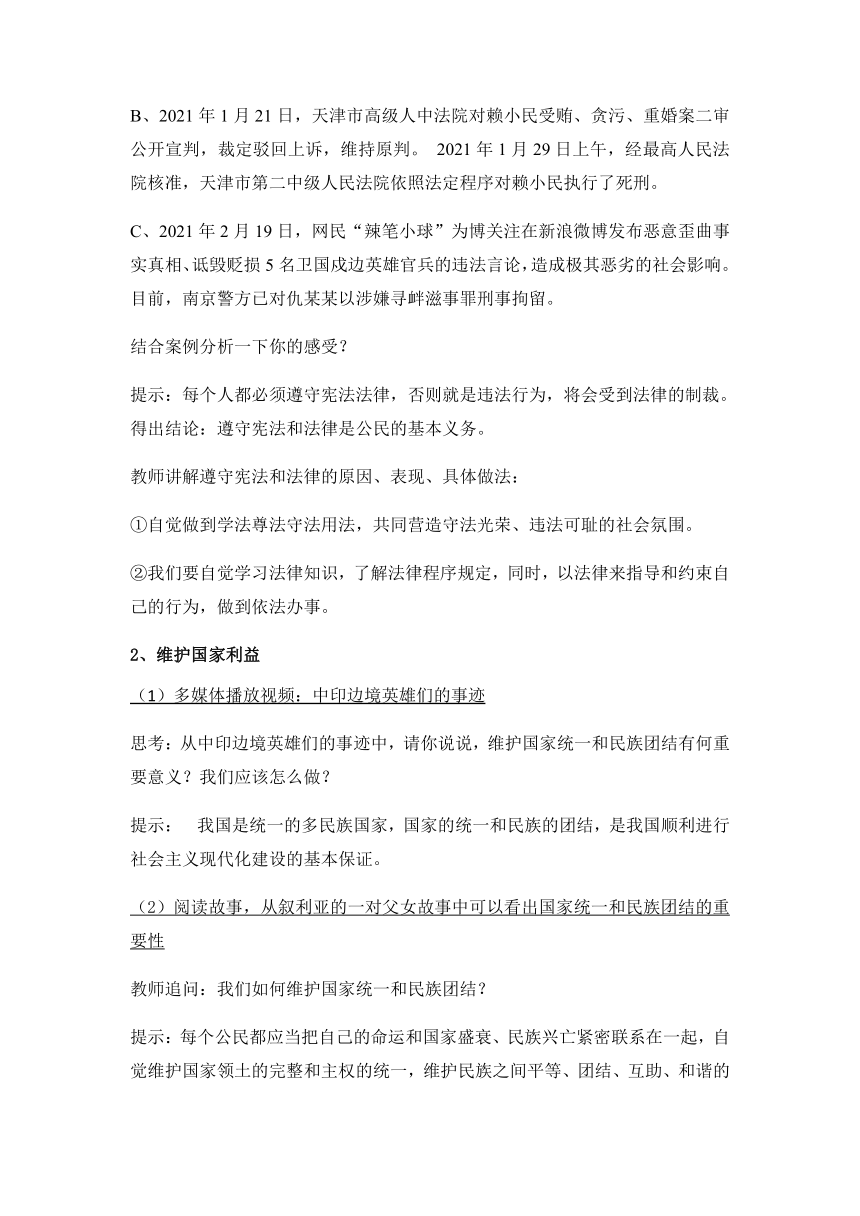 B、2021 年 1 月 21 日，天津市高级人中法院对赖小民受贿、贪污、重婚案二审公开宣判，裁定驳回上诉，维持原判。 2021 年 1 月 29 日上午，经最高人民法院核准，天津市第二中级人民法院依照法定程序对赖小民执行了死刑。

C、2021 年 2 月 19 日，网民“辣笔小球”为博关注在新浪微博发布恶意歪曲事实真相、诋毁贬损 5 名卫国戍边英雄官兵的违法言论，造成极其恶劣的社会影响。目前，南京警方已对仇某某以涉嫌寻衅滋事罪刑事拘留。

结合案例分析一下你的感受？

提示：每个人都必须遵守宪法法律，否则就是违法行为，将会受到法律的制裁。得出结论：遵守宪法和法律是公民的基本义务。

教师讲解遵守宪法和法律的原因、表现、具体做法：

①自觉做到学法尊法守法用法，共同营造守法光荣、违法可耻的社会氛围。

②我们要自觉学习法律知识，了解法律程序规定，同时，以法律来指导和约束自己的行为，做到依法办事。

2、维护国家利益

（1）多媒体播放视频：中印边境英雄们的事迹

思考：从中印边境英雄们的事迹中，请你说说，维护国家统一和民族团结有何重要意义？我们应该怎么做？

提示： 我国是统一的多民族国家，国家的统一和民族的团结，是我国顺利进行社会主义现代化建设的基本保证。

（2）阅读故事，从叙利亚的一对父女故事中可以看出国家统一和民族团结的重要性

教师追问：我们如何维护国家统一和民族团结？

提示：每个公民都应当把自己的命运和国家盛衰、民族兴亡紧密联系在一起，自觉维护国家领土的完整和主权的统一，维护民族之间平等、团结、互助、和谐的